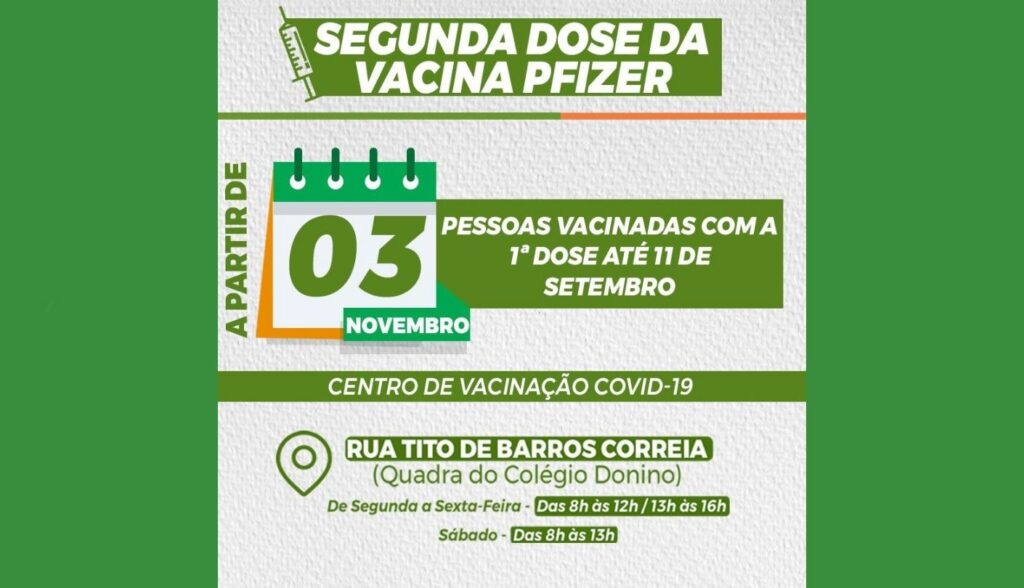 SEGUNDA DOSE DA VACINA PFIZER

A PARTIR DE

03

NOVEMBRO

PESSOAS VACINADAS COM A 1ª DOSE ATÉ 11 DE SETEMBRO

CENTRO DE VACINAÇÃO COVID-19

RUA TITO DE BARROS CORREIA
(Quadra do Colégio Donino)

De Segunda a Sexta-Feira - Das 8h às 12h / 13h às 16h

Sábado - Das 8h às 13h